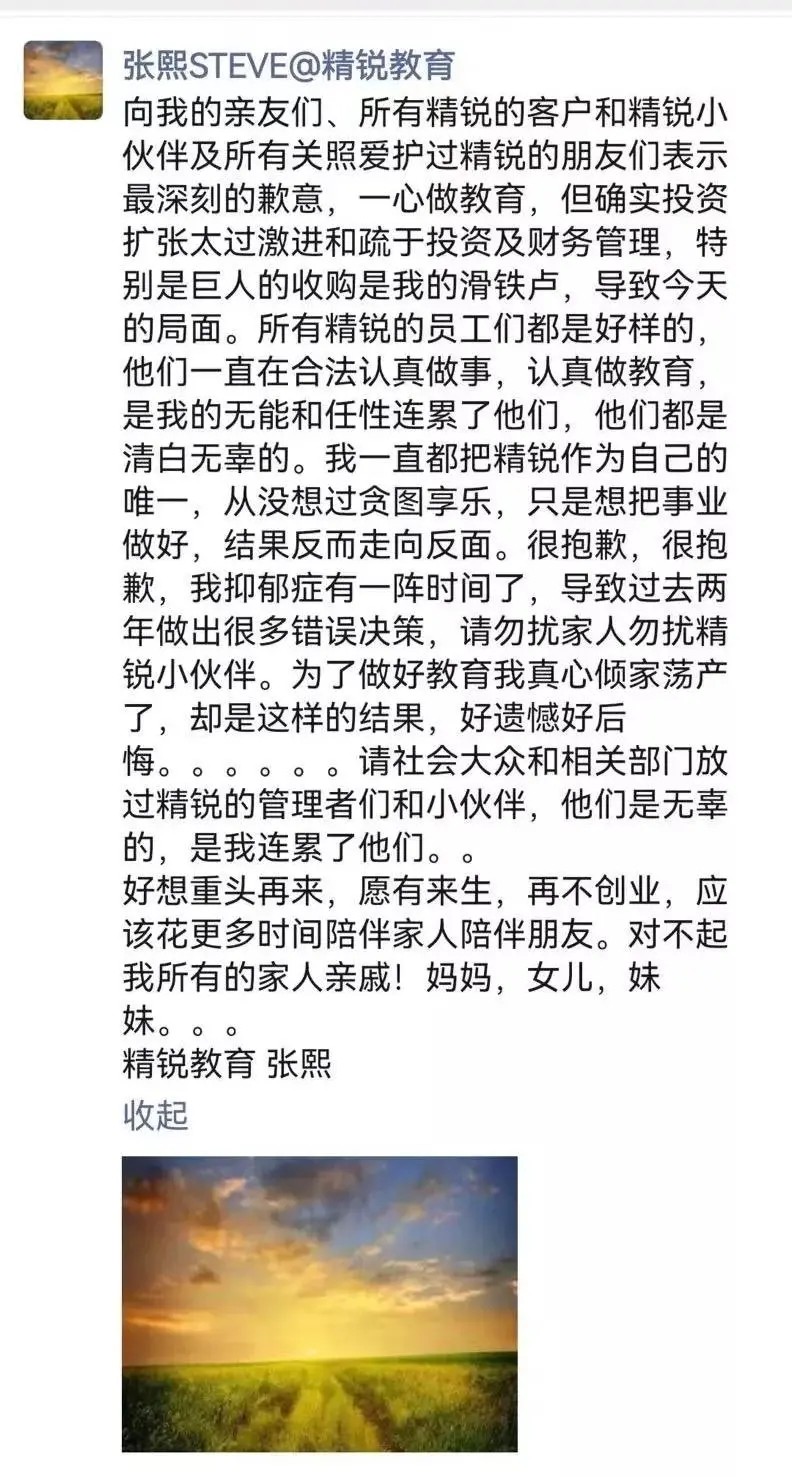 张熙STEVE@精锐教育

向我的亲友们、所有精锐的客户和精锐小伙伴及所有关照爱护过精锐的朋友们表示最深刻的歉意，一心做教育，但确实投资扩张太过激进和疏于投资及财务管理，特别是巨人的收购是我的滑铁卢，导致今天的局面。所有精锐的员工们都是好样的，他们一直在合法认真做事，认真做教育，是我的无能和任性连累了他们，他们都是清白无辜的。我一直都把精锐作为自己的唯一，从没想过贪图享乐，只是想把事业做好，结果反而走向反面。很抱歉，很抱歉，我抑郁症有一阵时间了，导致过去两年做出很多错误决策，请勿扰家人勿扰精锐小伙伴。为了做好教育我真心倾家荡产了，却是这样的结果，好遗憾好后悔。。。。。。请社会大众和相关部门放过精锐的管理者们和小伙伴，他们是无辜的，是我连累了他们。。

好想重头再来，愿有来生，再不创业，应该花更多时间陪伴家人陪伴朋友。对不起我所有的家人亲戚！妈妈，女儿，妹妹。。。

精锐教育 张熙

收起